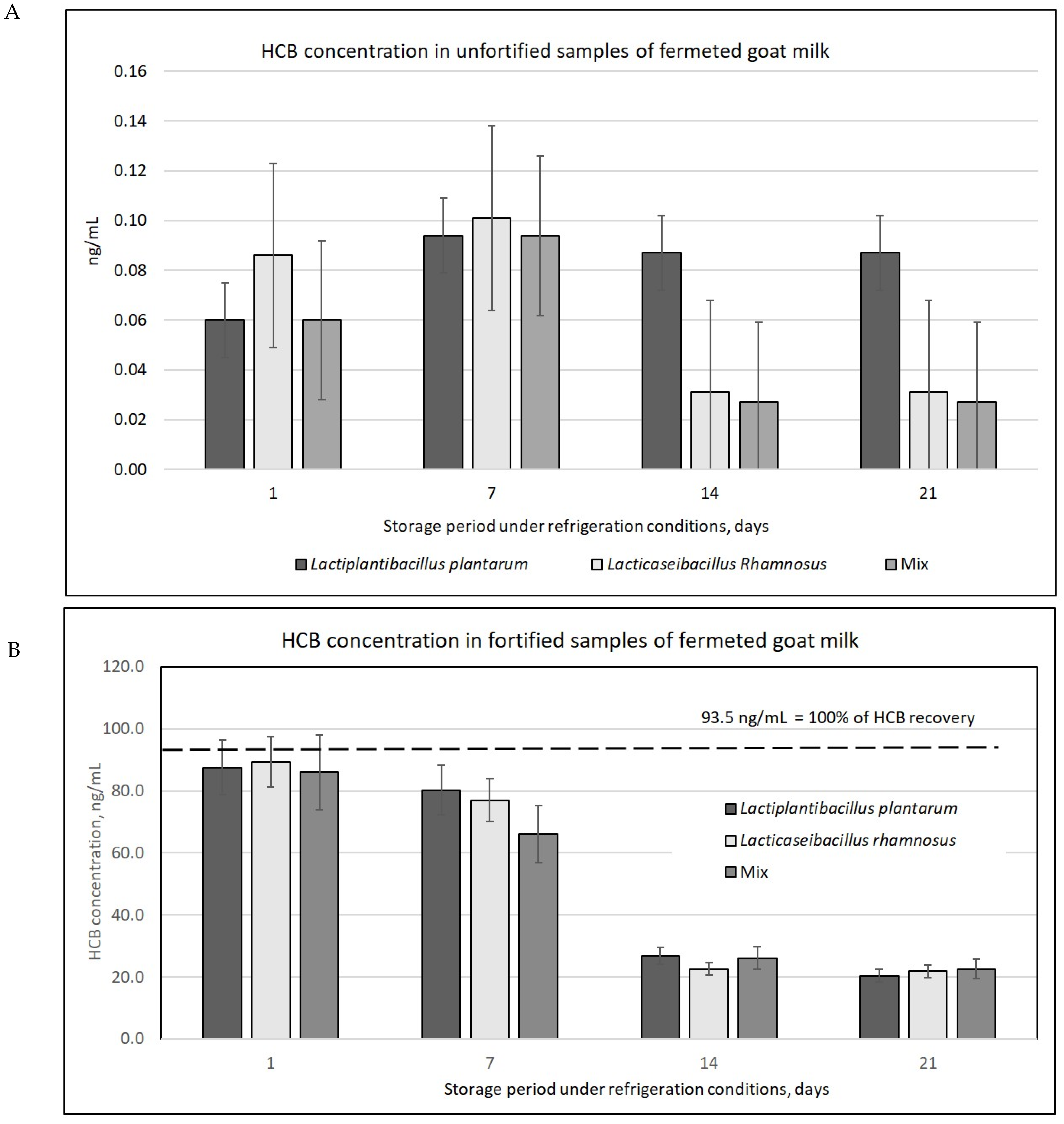 A

HCB concentration in unfortified samples of fermeted goat milk

0.16
0.14
0.12
0.10
0.08
0.06
0.04
0.02
0.00

ng/mL

1
7
14
21

Storage period under refrigeration conditions, days

Lactiplantibacillus plantarum
Lacticaseibacillus Rhamnosus
Mix

B

HCB concentration in fortified samples of fermeted goat milk

120.0
100.0
80.0
60.0
40.0
20.0
0.0

HCB concentration, ng/mL

93.5 ng/mL = 100% of HCB recovery

Lactiplantibacillus plantarum
Lacticaseibacillus rhamnosus
Mix

1
7
14
21

Storage period under refrigeration conditions, days